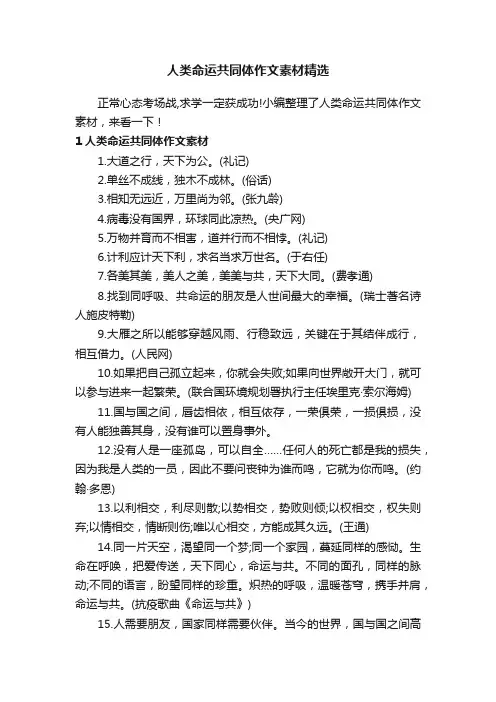 人类命运共同体作文素材精选

正常心态考场战,求学一定获成功!小编整理了人类命运共同体作文素材，来看一下！

1 人类命运共同体作文素材

1.大道之行，天下为公。(礼记)

2.单丝不成线，独木不成林。(俗话)

3.相知无远近，万里尚为邻。(张九龄)

4.病毒没有国界，环球同此凉热。(央广网)

5.万物并育而不相害，道并行而不相悖。(礼记)

6.计利应计天下利，求名当求万世名。(于右任)

7.各美其美，美人之美，美美与共，天下大同。(费孝通)

8.找到同呼吸、共命运的朋友是人世间最大的幸福。(瑞士著名诗人施皮特勒)

9.大雁之所以能够穿越风雨、行稳致远，关键在于其结伴成行，相互借力。(人民网)

10.如果把自己孤立起来，你就会失败;如果向世界敞开大门，就可以参与进来一起繁荣。(联合国环境规划署执行主任埃里克·索尔海姆)

11.国与国之间，唇齿相依，相互依存，一荣俱荣，一损俱损，没有人能独善其身，没有谁可以置身事外。

12.没有人是一座孤岛，可以自全……任何人的死亡都是我的损失，因为我是人类的一员，因此不要问丧钟为谁而鸣，它就为你而鸣。(约翰·多恩)

13.以利相交，利尽则散;以势相交，势败则倾;以权相交，权失则弃;以情相交，情断则伤;唯以心相交，方能成其久远。(王通)

14.同一片天空，渴望同一个梦;同一个家园，蔓延同样的感动。生命在呼唤，把爱传送，天下同心，命运与共。不同的面孔，同样的脉动;不同的语言，盼望同样的珍重。炽热的呼吸，温暖苍穹，携手并肩，命运与共。(抗疫歌曲《命运与共》)

15.人需要朋友，国家同样需要伙伴。当今的世界，国与国之间高